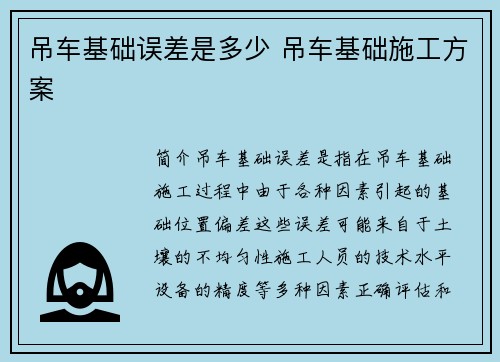 吊车基础误差是多少 吊车基础施工方案

简介吊车基础误差是指在吊车基础施工过程中由于各种因素引起的基础位置偏差这些误差可能来自于土壤的不均匀性施工人员的技术水平设备的精度等多种因素正确评估和